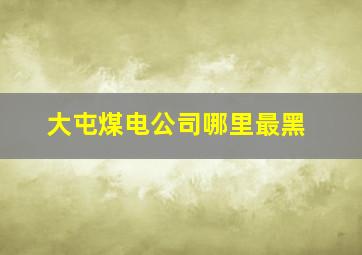 大屯煤电公司哪里最黑